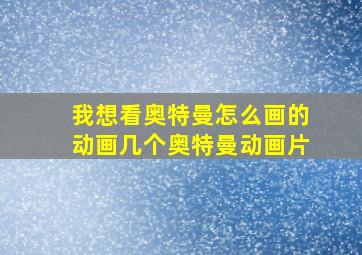 我想看奥特曼怎么画的动画几个奥特曼动画片